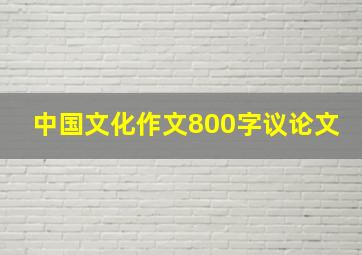 中国文化作文800字议论文